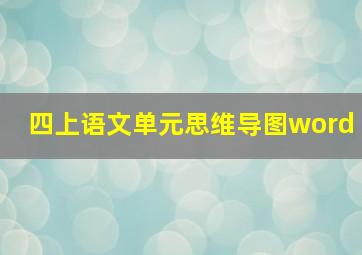 四上语文单元思维导图word